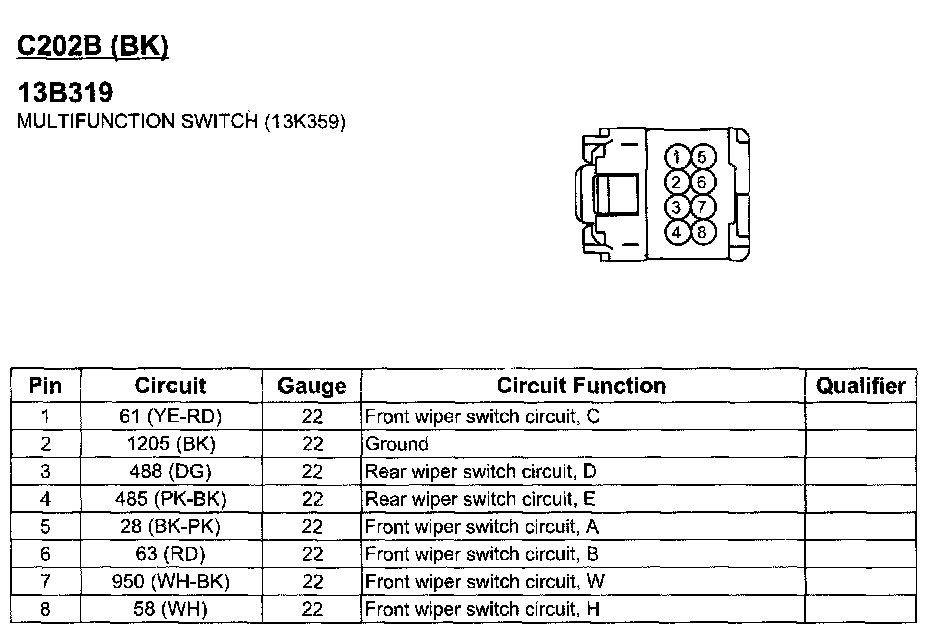 C202B (BK)

13B319
MULTIFUNCTION SWITCH (13K359)

1 5
2 6
3 7
4 8

| Pin | Circuit | Gauge | Circuit Function | Qualifier |
|---|---|---|---|---|
| 1 | 61 (YE-RD) | 22 | Front wiper switch circuit, C | |
| 2 | 1205 (BK) | 22 | Ground | |
| 3 | 488 (DG) | 22 | Rear wiper switch circuit, D | |
| 4 | 485 (PK-BK) | 22 | Rear wiper switch circuit, E | |
| 5 | 28 (BK-PK) | 22 | Front wiper switch circuit, A | |
| 6 | 63 (RD) | 22 | Front wiper switch circuit, B | |
| 7 | 950 (WH-BK) | 22 | Front wiper switch circuit, W | |
| 8 | 58 (WH) | 22 | Front wiper switch circuit, H | |